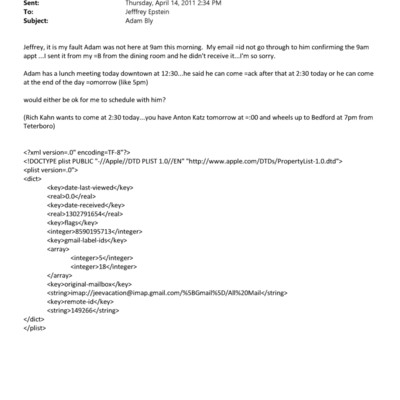 Sent: Thursday, April 14, 2011 2:34 PM
To: Jefffrey Epstein
Subject: Adam Bly

Jeffrey, it is my fault Adam was not here at 9am this morning. My email =id not go through to him confirming the 9am appt ...I sent it from my =B from the dining room and he didn't receive it...I'm so sorry.

Adam has a lunch meeting today downtown at 12:30...he said he can come =ack after that at 2:30 today or he can come at the end of the day =omorrow (like 5pm)

would either be ok for me to schedule with him?

(Rich Kahn wants to come at 2:30 today...you have Anton Katz tomorrow at =:00 and wheels up to Bedford at 7pm from Teterboro)

<?xml version=.0" encoding=TF-8"?>
<!DOCTYPE plist PUBLIC "-//Apple//DTD PLIST 1.0//EN" "http://www.apple.com/DTDs/PropertyList-1.0.dtd">
<plist version=.0">
<dict>
<key>date-last-viewed</key>
<real>0.0</real>
<key>date-received</key>
<real>1302791654</real>
<key>flags</key>
<integer>8590195713</integer>
<key>gmail-label-ids</key>
<array>
<integer>5</integer>
<integer>18</integer>
</array>
<key>original-mailbox</key>
<string>imap://jeevacation@imap.gmail.com/%5BGmail%5D/All%20Mail</string>
<key>remote-id</key>
<string>149266</string>
</dict>
</plist>